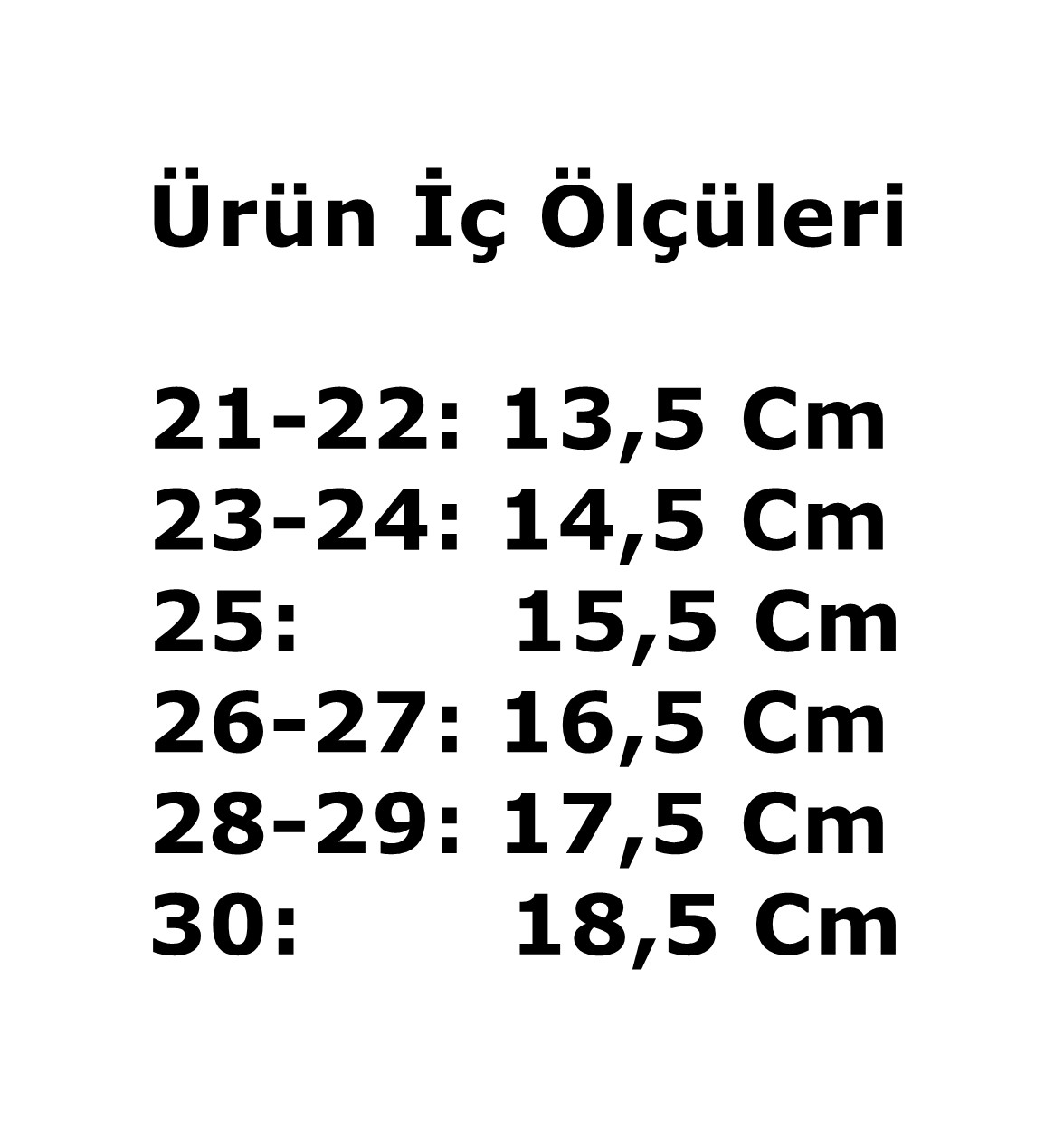 Ürün İç Ölçüleri

21-22: 13,5 Cm
23-24: 14,5 Cm
25: 15,5 Cm
26-27: 16,5 Cm
28-29: 17,5 Cm
30: 18,5 Cm